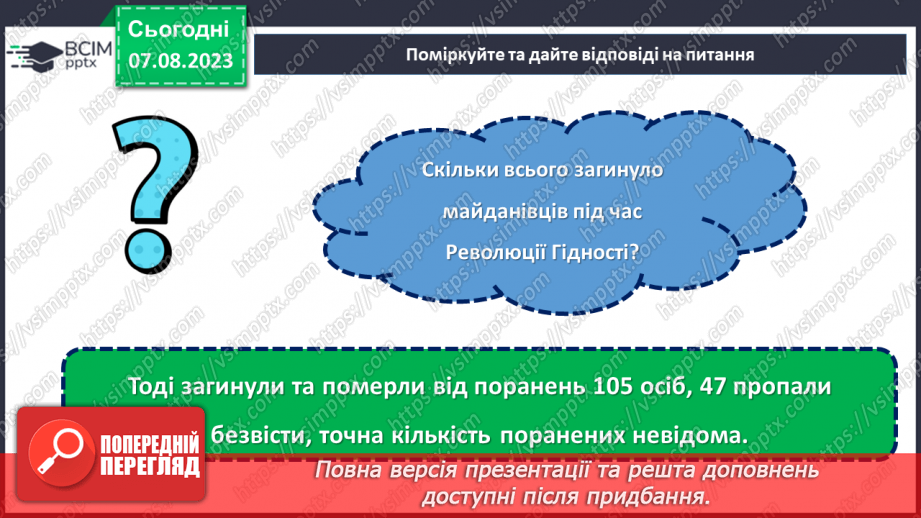 ВСІМ pptx

Сьогодні 07.08.2023

Поміркуйте та дайте відповіді на питання

?

Скільки всього загинуло майданівців під час Революції Гідності?

Тоді загинули та померли від поранень 105 осіб, 47 пропали безвісти, точна кількість поранених невідома.

ПОПЕРЕДНІЙ ПЕРЕГЛЯД

Повна версія презентації та решта доповнень доступні після придбання.

https://vsimpptx.com